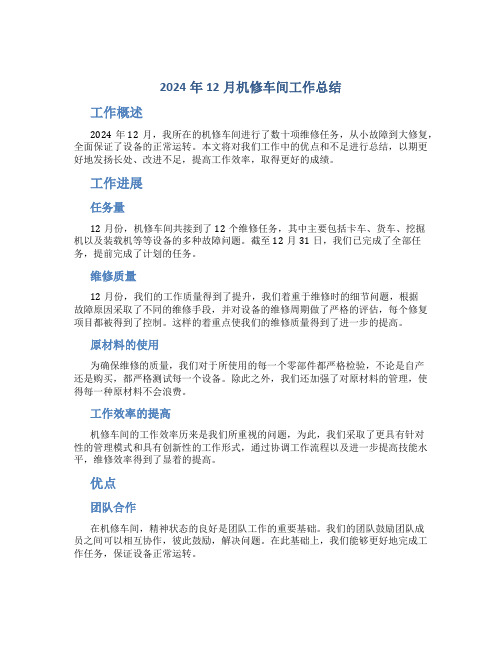 2024 年 12 月机修车间工作总结

工作概述

2024 年 12 月，我所在的机修车间进行了数十项维修任务，从小故障到大修复，全面保证了设备的正常运转。本文将对我们工作中的优点和不足进行总结，以期更好地发扬长处、改进不足，提高工作效率，取得更好的成绩。

工作进展

任务量

12 月份，机修车间共接到了 12 个维修任务，其中主要包括卡车、货车、挖掘机以及装载机等等设备的多种故障问题。截至 12 月 31 日，我们已完成了全部任务，提前完成了计划的任务。

维修质量

12 月份，我们的工作质量得到了提升，我们着重于维修时的细节问题，根据故障原因采取了不同的维修手段，并对设备的维修周期做了严格的评估，每个修复项目都被得到了控制。这样的着重点使我们的维修质量得到了进一步的提高。

原材料的使用

为确保维修的质量，我们对于所使用的每一个零部件都严格检验，不论是自产还是购买，都严格测试每一个设备。除此之外，我们还加强了对原材料的管理，使得每一种原材料不会浪费。

工作效率的提高

机修车间的工作效率历来是我们所重视的问题，为此，我们采取了更具有针对性的管理模式和具有创新性的工作形式，通过协调工作流程以及进一步提高技能水平，维修效率得到了显着的提高。

优点

团队合作

在机修车间，精神状态的良好是团队工作的重要基础。我们的团队鼓励团队成员之间可以相互协作，彼此鼓励，解决问题。在此基础上，我们能够更好地完成工作任务，保证设备正常运转。